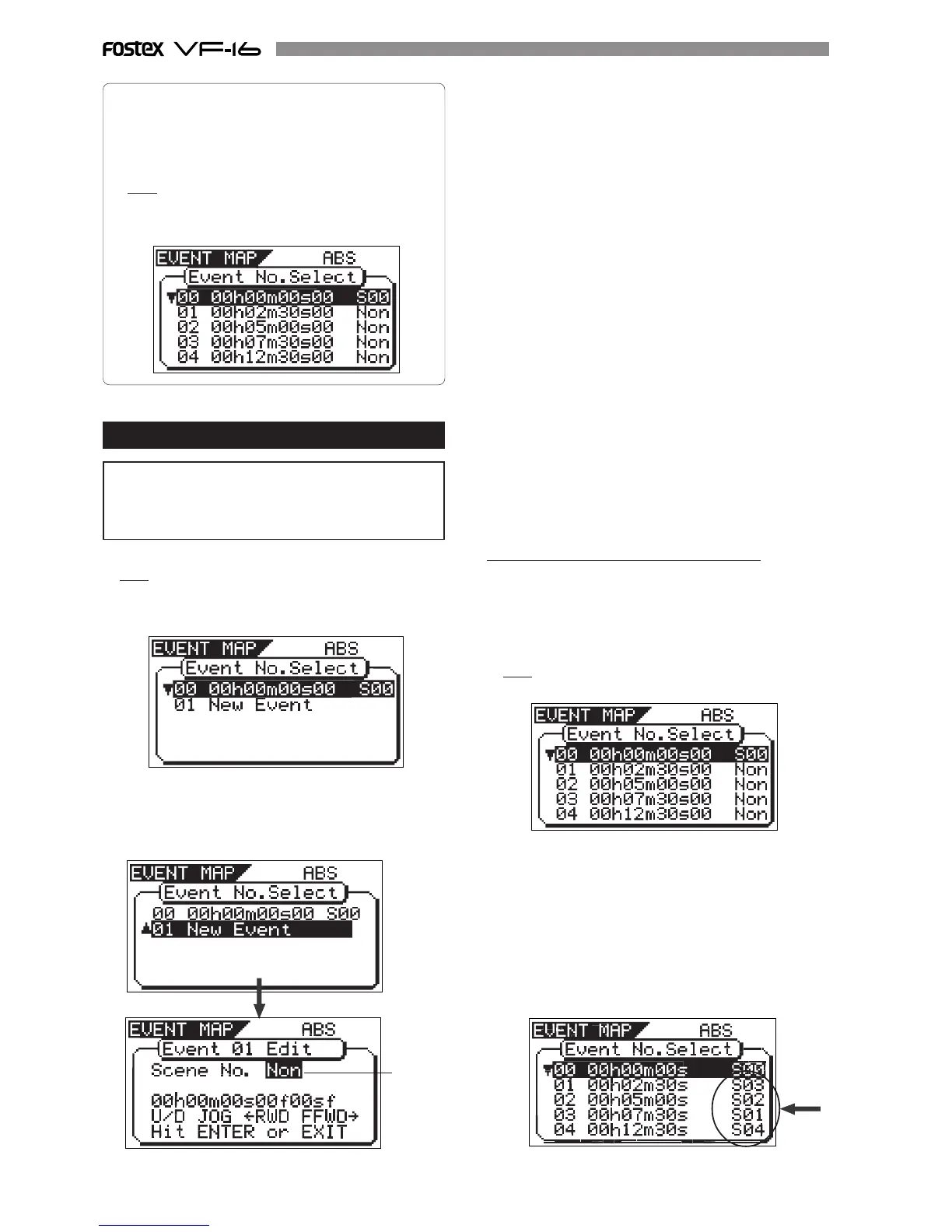 FOSTEX VF-16

EVENT MAP ABS
Event No.Select
▼00 00h00m00s00 S00
01 00h02m30s00 Non
02 00h05m00s00 Non
03 00h07m30s00 Non
04 00h12m30s00 Non

EVENT MAP ABS
Event No.Select
▼00 00h00m00s00 S00
01 New Event

EVENT MAP ABS
Event No.Select
00 00h00m00s00 S00
▲01 New Event

EVENT MAP ABS
Event 01 Edit
Scene No. Non
00h00m00s00f00sf
U/D JOG ←RWD FFWD→
Hit ENTER or EXIT

EVENT MAP ABS
Event No.Select
▼00 00h00m00s00 S00
01 00h02m30s00 Non
02 00h05m00s00 Non
03 00h07m30s00 Non
04 00h12m30s00 Non

EVENT MAP ABS
Event No.Select
▼00 00h00m00s S00
01 00h02m30s S03
02 00h05m00s S02
03 00h07m30s S01
04 00h12m30s S04